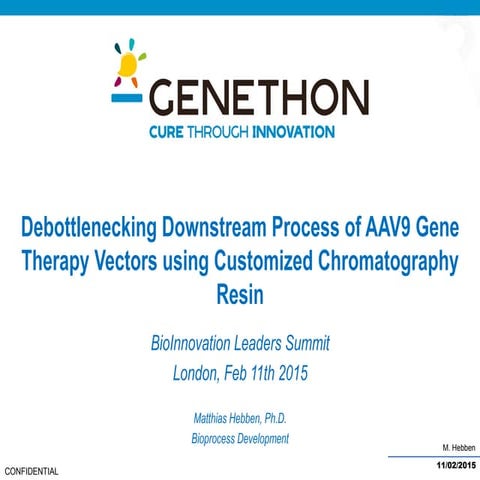 GENETHON
CURE THROUGH INNOVATION

Debottlenecking Downstream Process of AAV9 Gene Therapy Vectors using Customized Chromatography Resin

BioInnovation Leaders Summit
London, Feb 11th 2015

Matthias Hebben, Ph.D.
Bioprocess Development

M. Hebben
11/02/2015

CONFIDENTIAL